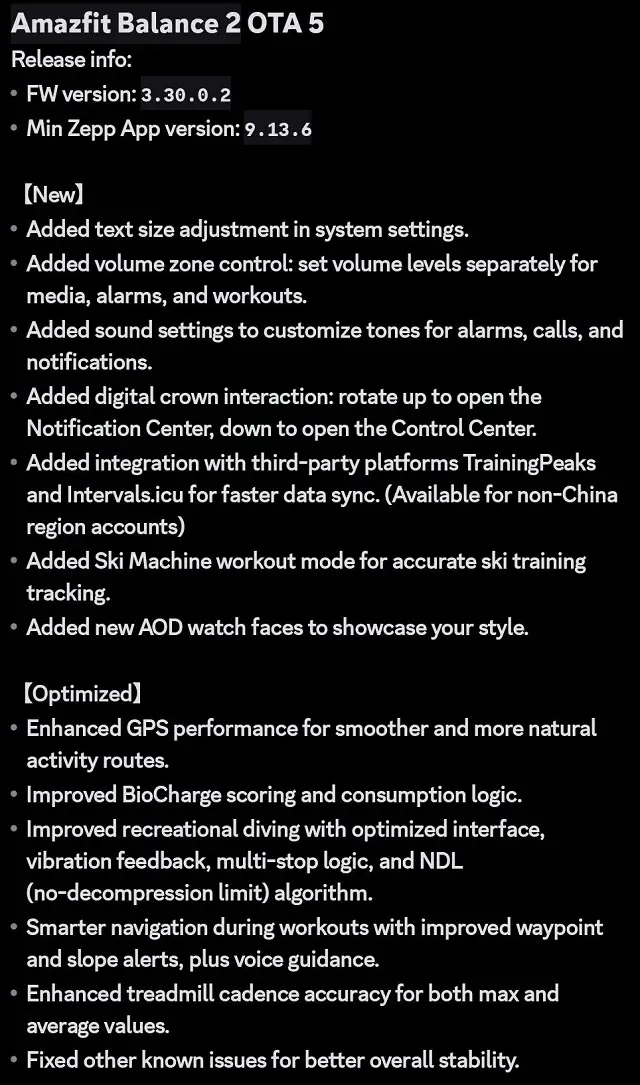 Amazfit Balance 2 OTA 5
Release info:
• FW version: 3.30.0.2
• Min Zepp App version: 9.13.6

【New】
• Added text size adjustment in system settings.
• Added volume zone control: set volume levels separately for media, alarms, and workouts.
• Added sound settings to customize tones for alarms, calls, and notifications.
• Added digital crown interaction: rotate up to open the Notification Center, down to open the Control Center.
• Added integration with third-party platforms TrainingPeaks and Intervals.icu for faster data sync. (Available for non-China region accounts)
• Added Ski Machine workout mode for accurate ski training tracking.
• Added new AOD watch faces to showcase your style.

【Optimized】
• Enhanced GPS performance for smoother and more natural activity routes.
• Improved BioCharge scoring and consumption logic.
• Improved recreational diving with optimized interface, vibration feedback, multi-stop logic, and NDL (no-decompression limit) algorithm.
• Smarter navigation during workouts with improved waypoint and slope alerts, plus voice guidance.
• Enhanced treadmill cadence accuracy for both max and average values.
• Fixed other known issues for better overall stability.